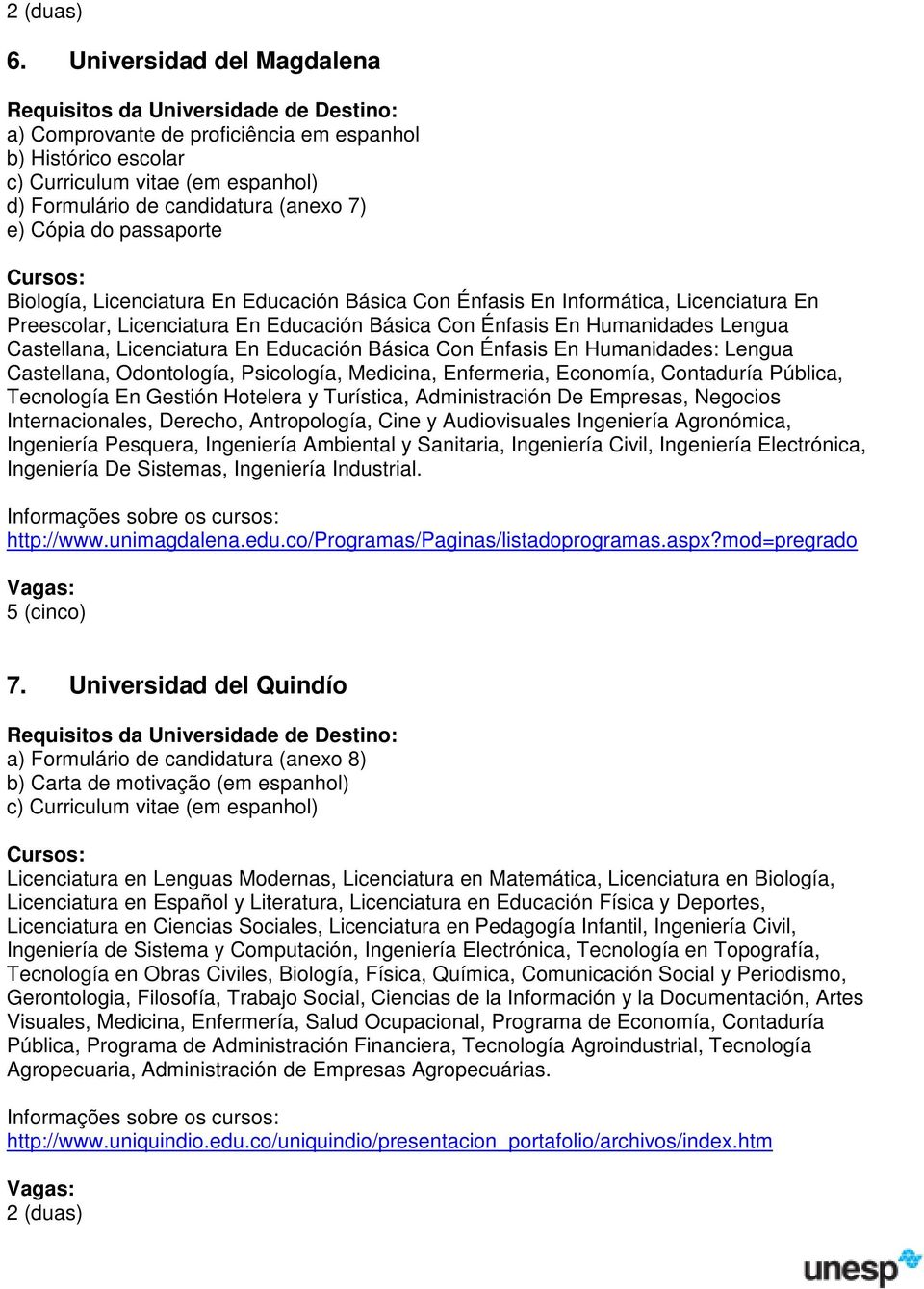 2 (duas)

6. Universidad del Magdalena

Requisitos da Universidade de Destino:
a) Comprovante de proficiência em espanhol
b) Histórico escolar
c) Curriculum vitae (em espanhol)
d) Formulário de candidatura (anexo 7)
e) Cópia do passaporte

Cursos:
Biología, Licenciatura En Educación Básica Con Énfasis En Informática, Licenciatura En Preescolar, Licenciatura En Educación Básica Con Énfasis En Humanidades Lengua Castellana, Licenciatura En Educación Básica Con Énfasis En Humanidades: Lengua Castellana, Odontología, Psicología, Medicina, Enfermeria, Economía, Contaduría Pública, Tecnología En Gestión Hotelera y Turística, Administración De Empresas, Negocios Internacionales, Derecho, Antropología, Cine y Audiovisuales Ingeniería Agronómica, Ingeniería Pesquera, Ingeniería Ambiental y Sanitaria, Ingeniería Civil, Ingeniería Electrónica, Ingeniería De Sistemas, Ingeniería Industrial.

Informações sobre os cursos:
http://www.unimagdalena.edu.co/Programas/Paginas/listadoprogramas.aspx?mod=pregrado

Vagas:
5 (cinco)

7. Universidad del Quindío

Requisitos da Universidade de Destino:
a) Formulário de candidatura (anexo 8)
b) Carta de motivação (em espanhol)
c) Curriculum vitae (em espanhol)

Cursos:
Licenciatura en Lenguas Modernas, Licenciatura en Matemática, Licenciatura en Biología, Licenciatura en Español y Literatura, Licenciatura en Educación Física y Deportes, Licenciatura en Ciencias Sociales, Licenciatura en Pedagogía Infantil, Ingeniería Civil, Ingeniería de Sistema y Computación, Ingeniería Electrónica, Tecnología en Topografía, Tecnología en Obras Civiles, Biología, Física, Química, Comunicación Social y Periodismo, Gerontologia, Filosofía, Trabajo Social, Ciencias de la Información y la Documentación, Artes Visuales, Medicina, Enfermería, Salud Ocupacional, Programa de Economía, Contaduría Pública, Programa de Administración Financiera, Tecnología Agroindustrial, Tecnología Agropecuaria, Administración de Empresas Agropecuárias.

Informações sobre os cursos:
http://www.uniquindio.edu.co/uniquindio/presentacion_portafolio/archivos/index.htm

Vagas:
2 (duas)

unesp